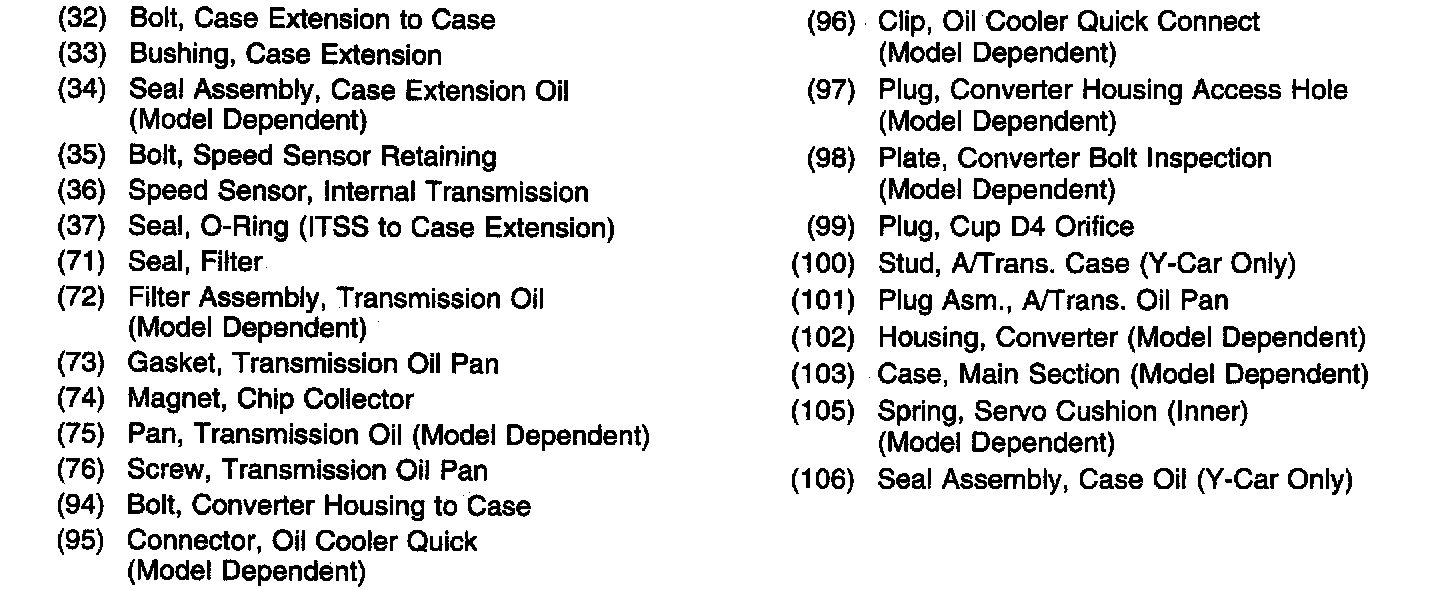 (32) Bolt, Case Extension to Case
(33) Bushing, Case Extension
(34) Seal Assembly, Case Extension Oil (Model Dependent)
(35) Bolt, Speed Sensor Retaining
(36) Speed Sensor, Internal Transmission
(37) Seal, O-Ring (ITSS to Case Extension)
(71) Seal, Filter
(72) Filter Assembly, Transmission Oil (Model Dependent)
(73) Gasket, Transmission Oil Pan
(74) Magnet, Chip Collector
(75) Pan, Transmission Oil (Model Dependent)
(76) Screw, Transmission Oil Pan
(94) Bolt, Converter Housing to Case
(95) Connector, Oil Cooler Quick (Model Dependent)

(96) Clip, Oil Cooler Quick Connect (Model Dependent)
(97) Plug, Converter Housing Access Hole (Model Dependent)
(98) Plate, Converter Bolt Inspection (Model Dependent)
(99) Plug, Cup D4 Orifice
(100) Stud, A/Trans. Case (Y-Car Only)
(101) Plug Asm., A/Trans. Oil Pan
(102) Housing, Converter (Model Dependent)
(103) Case, Main Section (Model Dependent)
(105) Spring, Servo Cushion (Inner) (Model Dependent)
(106) Seal Assembly, Case Oil (Y-Car Only)